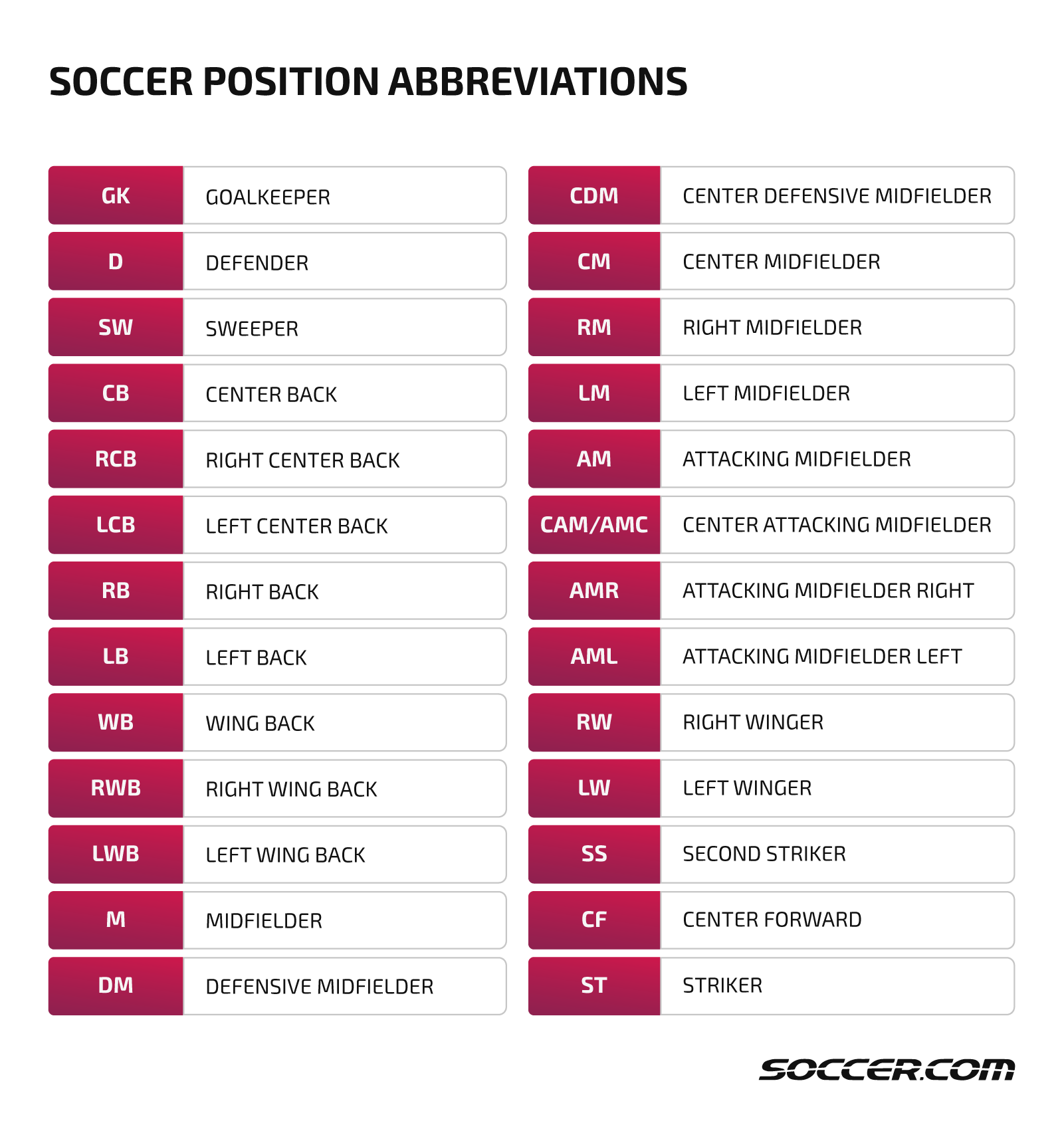 SOCCER POSITION ABBREVIATIONS

| | |
|---|---|
| GK | GOALKEEPER |
| D | DEFENDER |
| SW | SWEEPER |
| CB | CENTER BACK |
| RCB | RIGHT CENTER BACK |
| LCB | LEFT CENTER BACK |
| RB | RIGHT BACK |
| LB | LEFT BACK |
| WB | WING BACK |
| RWB | RIGHT WING BACK |
| LWB | LEFT WING BACK |
| M | MIDFIELDER |
| DM | DEFENSIVE MIDFIELDER |

| | |
|---|---|
| CDM | CENTER DEFENSIVE MIDFIELDER |
| CM | CENTER MIDFIELDER |
| RM | RIGHT MIDFIELDER |
| LM | LEFT MIDFIELDER |
| AM | ATTACKING MIDFIELDER |
| CAM/AMC | CENTER ATTACKING MIDFIELDER |
| AMR | ATTACKING MIDFIELDER RIGHT |
| AML | ATTACKING MIDFIELDER LEFT |
| RW | RIGHT WINGER |
| LW | LEFT WINGER |
| SS | SECOND STRIKER |
| CF | CENTER FORWARD |
| ST | STRIKER |

SOCCER.COM